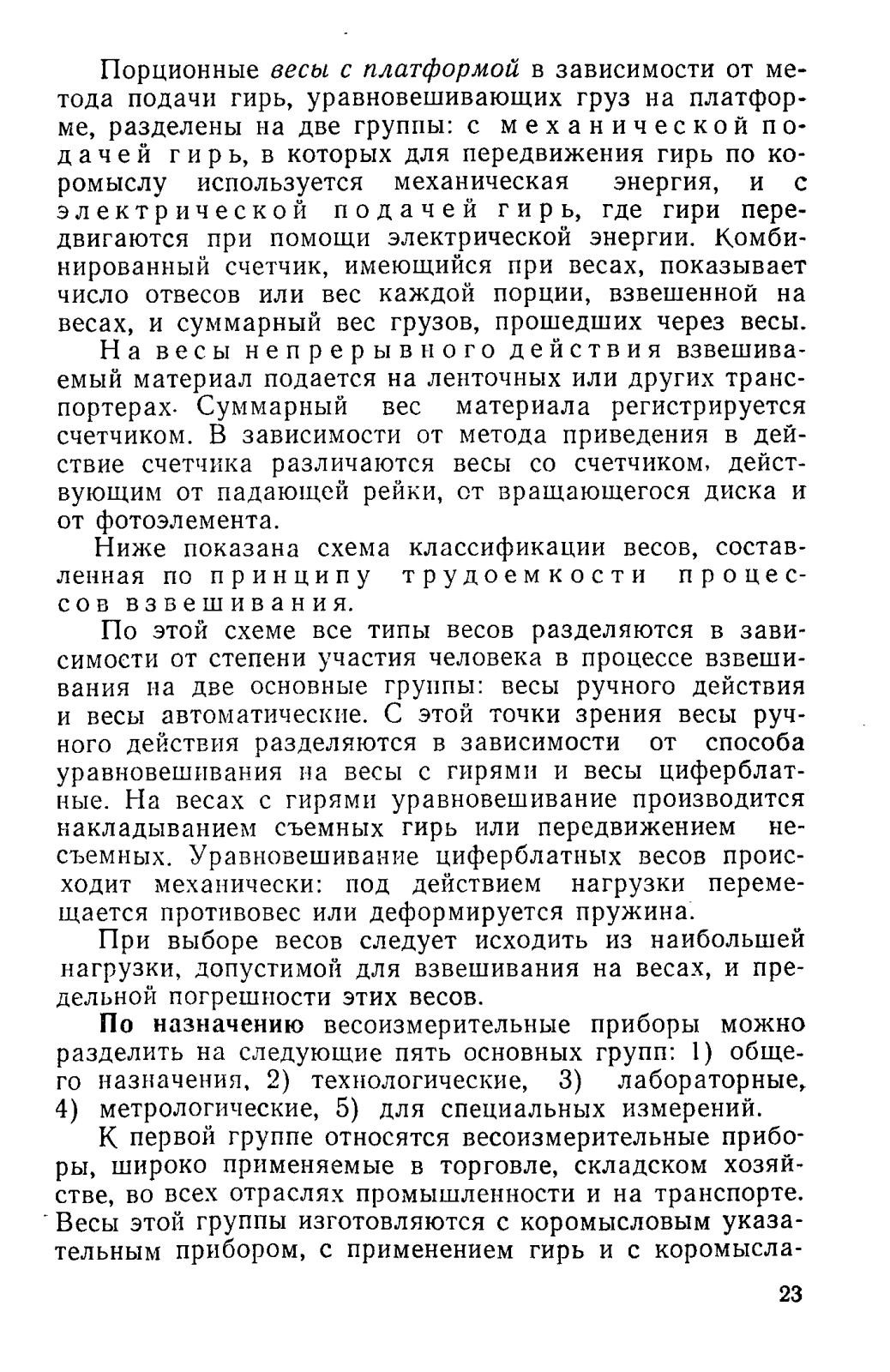 Порционные весы с платформой в зависимости от метода подачи гирь, уравновешивающих груз на платформе, разделены на две группы: с механической подачей гирь, в которых для передвижения гирь по коромыслу используется механическая энергия, и с электрической подачей гирь, где гири передвигаются при помощи электрической энергии. Комбинированный счетчик, имеющийся при весах, показывает число отвесов или вес каждой порции, взвешенной на весах, и суммарный вес грузов, прошедших через весы.

На весы непрерывного действия взвешиваемый материал подается на ленточных или других транспортерах. Суммарный вес материала регистрируется счетчиком. В зависимости от метода приведения в действие счетчика различаются весы со счетчиком, действующим от падающей рейки, от вращающегося диска и от фотоэлемента.

Ниже показана схема классификации весов, составленная по принципу трудоемкости процессов взвешивания.

По этой схеме все типы весов разделяются в зависимости от степени участия человека в процессе взвешивания на две основные группы: весы ручного действия и весы автоматические. С этой точки зрения весы ручного действия разделяются в зависимости от способа уравновешивания на весы с гирями и весы циферблатные. На весах с гирями уравновешивание производится накладыванием съемных гирь или передвижением несъемных. Уравновешивание циферблатных весов происходит механически: под действием нагрузки перемещается противовес или деформируется пружина.

При выборе весов следует исходить из наибольшей нагрузки, допустимой для взвешивания на весах, и предельной погрешности этих весов.

По назначению весоизмерительные приборы можно разделить на следующие пять основных групп: 1) общего назначения, 2) технологические, 3) лабораторные, 4) метрологические, 5) для специальных измерений.

К первой группе относятся весоизмерительные приборы, широко применяемые в торговле, складском хозяйстве, во всех отраслях промышленности и на транспорте. Весы этой группы изготовляются с коромысловым указательным прибором, с применением гирь и с коромысла-

23